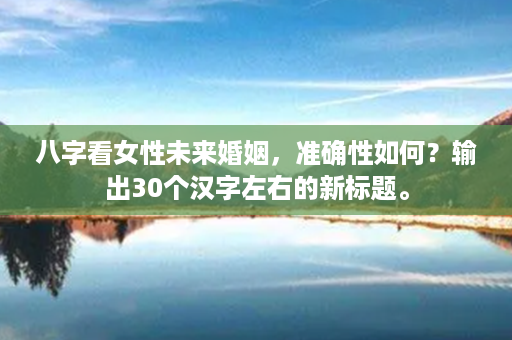 八字看女性未来婚姻，准确性如何？输出30个汉字左右的新标题。